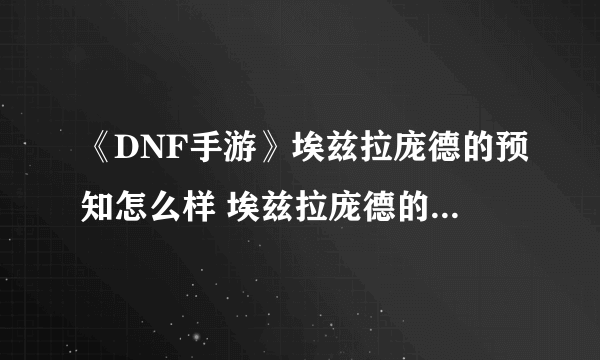 《DNF手游》埃兹拉庞德的预知怎么样 埃兹拉庞德的...